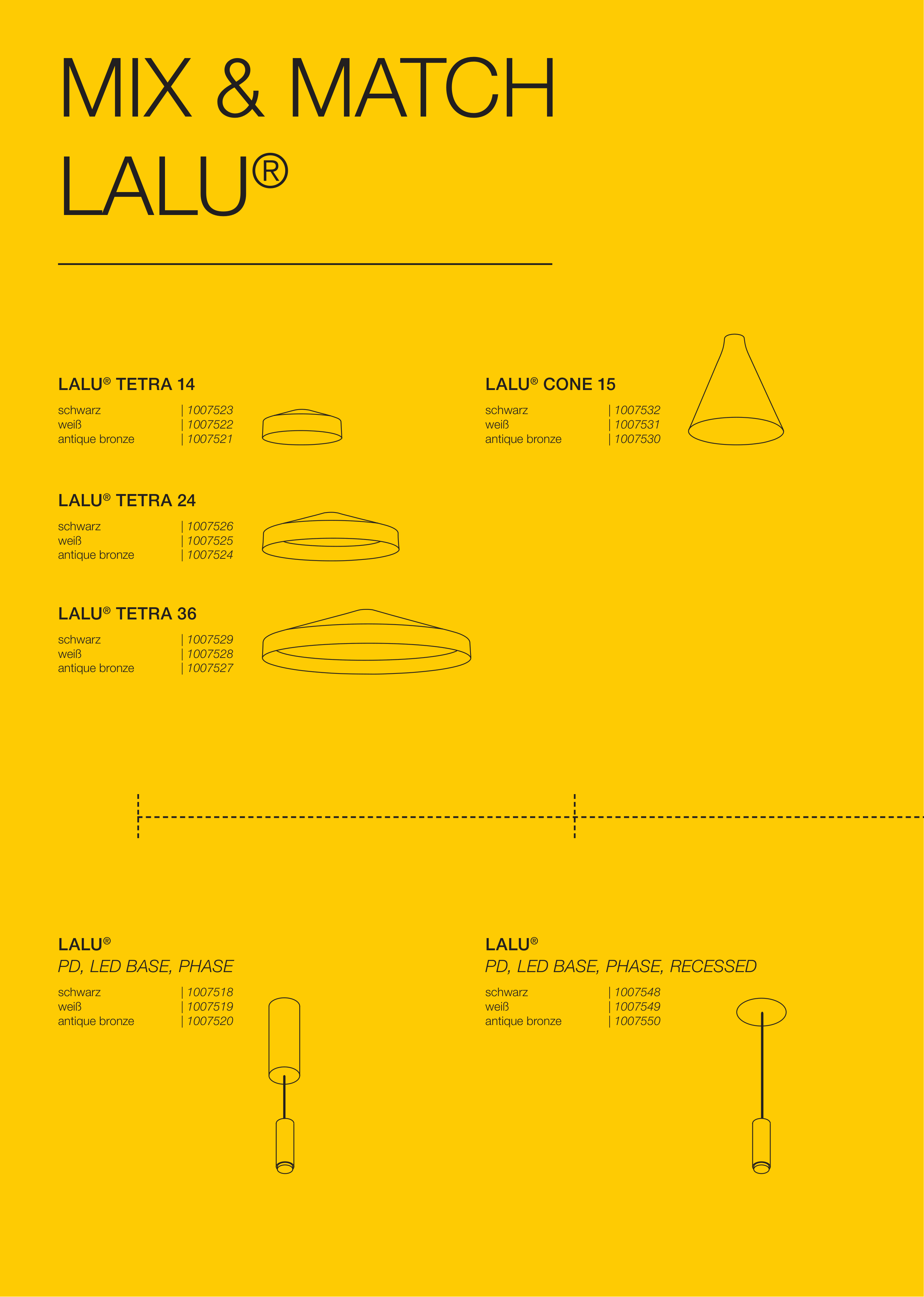 MIX & MATCH
LALU®

LALU® TETRA 14
schwarz | 1007523
weiß | 1007522
antique bronze | 1007521

LALU® TETRA 24
schwarz | 1007526
weiß | 1007525
antique bronze | 1007524

LALU® TETRA 36
schwarz | 1007529
weiß | 1007528
antique bronze | 1007527

LALU® CONE 15
schwarz | 1007532
weiß | 1007531
antique bronze | 1007530

LALU®
PD, LED BASE, PHASE
schwarz | 1007518
weiß | 1007519
antique bronze | 1007520

LALU®
PD, LED BASE, PHASE, RECESSED
schwarz | 1007548
weiß | 1007549
antique bronze | 1007550